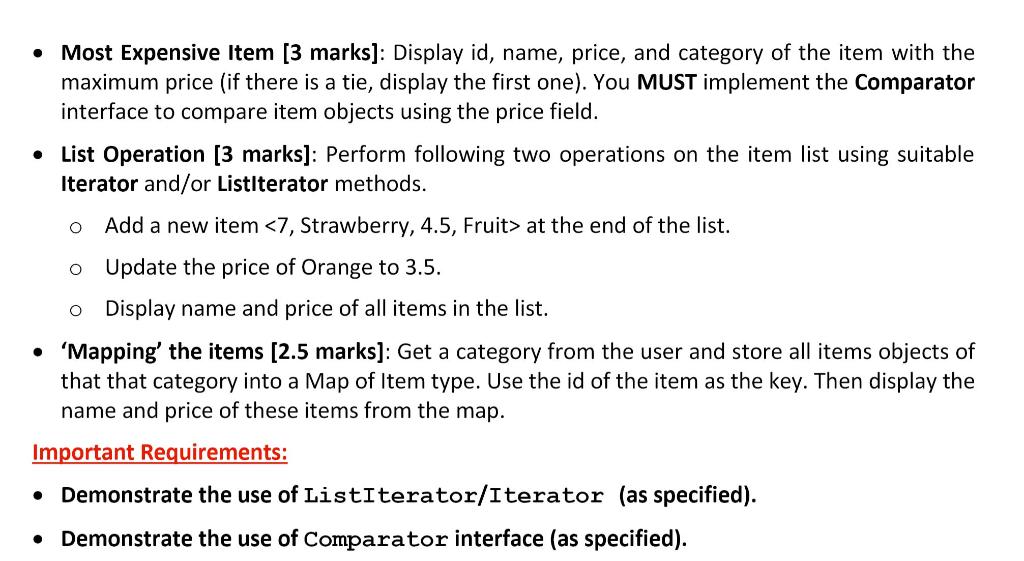 • Most Expensive Item [3 marks]: Display id, name, price, and category of the item with the maximum price (if there is a tie, display the first one). You MUST implement the Comparator interface to compare item objects using the price field.

• List Operation [3 marks]: Perform following two operations on the item list using suitable Iterator and/or ListIterator methods.

o Add a new item <7, Strawberry, 4.5, Fruit> at the end of the list.

o Update the price of Orange to 3.5.

o Display name and price of all items in the list.

• 'Mapping' the items [2.5 marks]: Get a category from the user and store all items objects of that that category into a Map of Item type. Use the id of the item as the key. Then display the name and price of these items from the map.

Important Requirements:

• Demonstrate the use of ListIterator/Iterator (as specified).

• Demonstrate the use of Comparator interface (as specified).